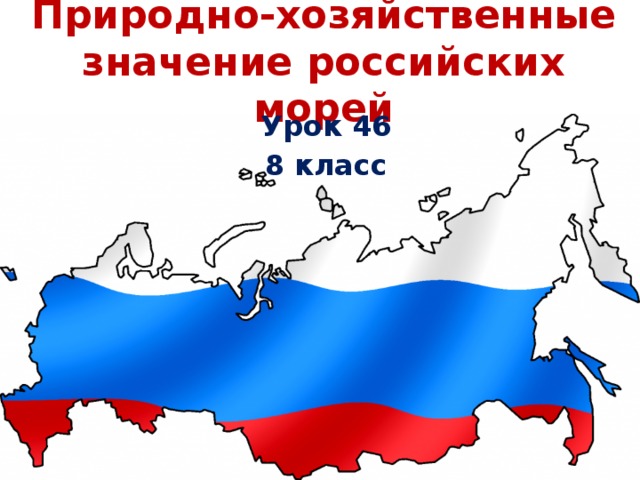 Природно-хозяйственные значение российских морей

Урок 46

8 класс